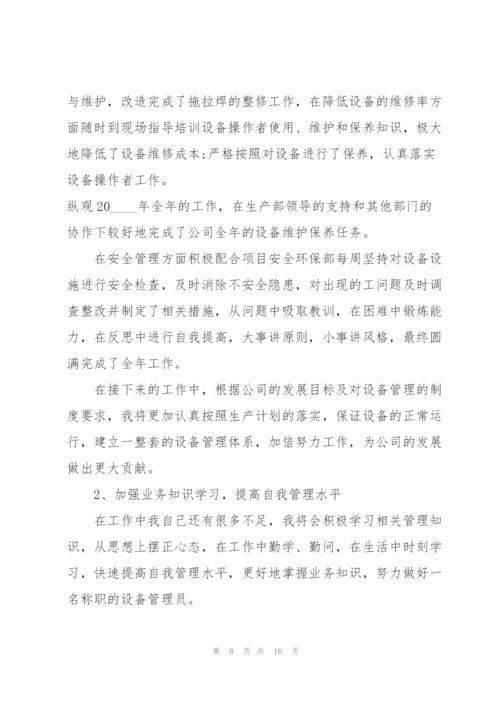 与维护，改造完成了拖拉焊的整修工作，在降低设备的维修率方面随时到现场指导培训设备操作者使用、维护和保养知识，极大地降低了设备维修成本;严格按照对设备进行了保养，认真落实设备操作者工作。

纵观20____年全年的工作，在生产部领导的支持和其他部门的协作下较好地完成了公司全年的设备维护保养任务。

在安全管理方面积极配合项目安全环保部每周坚持对设备设施进行安全检查，及时消除不安全隐患，对出现的工问题及时调查整改并制定了相关措施，从问题中吸取教训，在困难中锻炼能力，在反思中进行自我提高，大事讲原则，小事讲风格，最终圆满完成了全年工作。

在接下来的工作中，根据公司的发展目标及对设备管理的制度要求，我将更加认真按照生产计划的落实，保证设备的正常运行，建立一整套的设备管理体系，加倍努力工作，为公司的发展做出更大贡献。

2、加强业务知识学习，提高自我管理水平

在工作中我自己还有很多不足，我将会积极学习相关管理知识，从思想上摆正心态，在工作中勤学、勤问，在生活中时刻学习，快速提高自我管理水平，更好地掌握业务知识，努力做好一名称职的设备管理员。

第 8 页 共 16 页